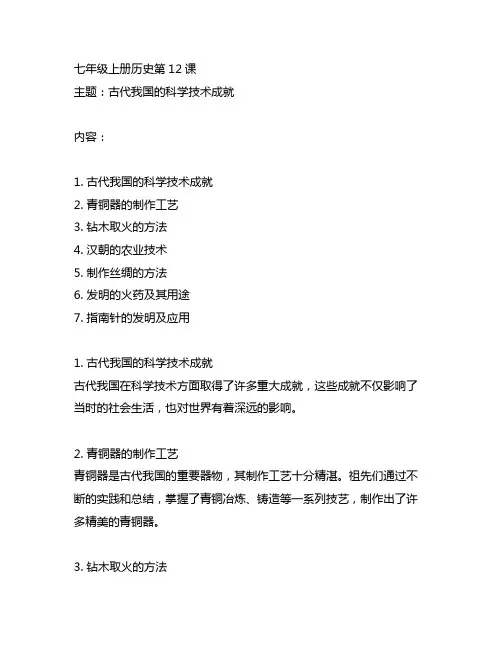 七年级上册历史第 12 课
主题：古代我国的科学技术成就

内容：

1. 古代我国的科学技术成就
2. 青铜器的制作工艺
3. 钻木取火的方法
4. 汉朝的农业技术
5. 制作丝绸的方法
6. 发明的火药及其用途
7. 指南针的发明及应用

1. 古代我国的科学技术成就
古代我国在科学技术方面取得了许多重大成就，这些成就不仅影响了当时的社会生活，也对世界有着深远的影响。

2. 青铜器的制作工艺
青铜器是古代我国的重要器物，其制作工艺十分精湛。祖先们通过不断的实践和总结，掌握了青铜冶炼、铸造等一系列技艺，制作出了许多精美的青铜器。

3. 钻木取火的方法